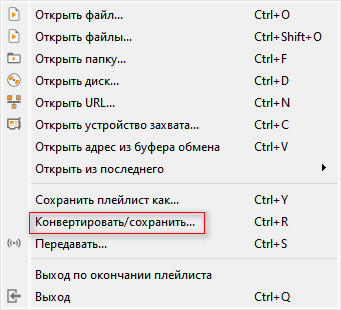 Открыть файл... Ctrl+O
Открыть файлы... Ctrl+Shift+O
Открыть папку... Ctrl+F
Открыть диск... Ctrl+D
Открыть URL... Ctrl+N
Открыть устройство захвата... Ctrl+C
Открыть адрес из буфера обмена Ctrl+V
Открыть из последнего

Сохранить плейлист как... Ctrl+Y
Конвертировать/сохранить... Ctrl+R
Передавать... Ctrl+S

Выход по окончании плейлиста
Выход Ctrl+Q